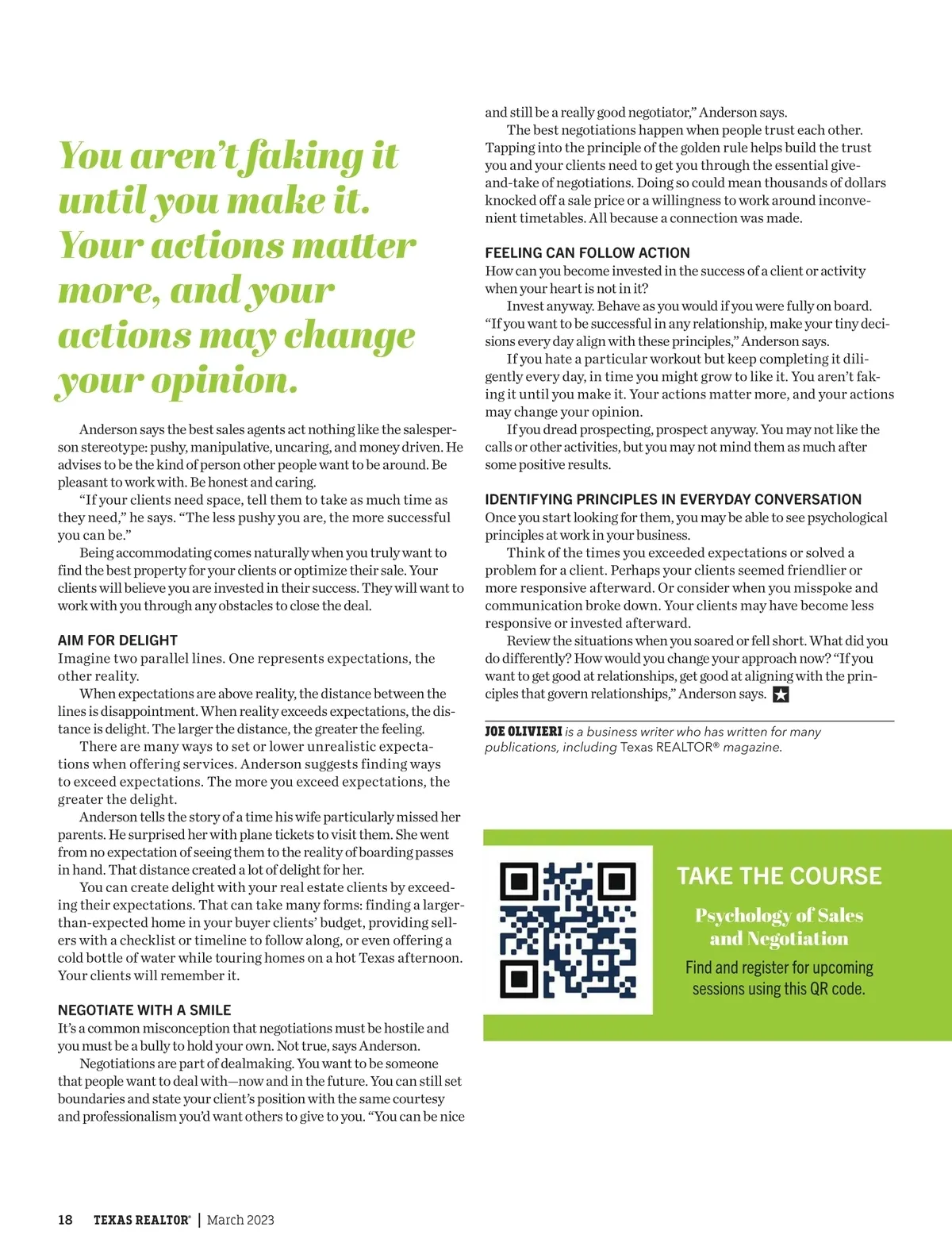 You aren't faking it until you make it. Your actions matter more, and your actions may change your opinion.

Anderson says the best sales agents act nothing like the salesperson stereotype: pushy, manipulative, uncaring, and money driven. He advises to be the kind of person other people want to be around. Be pleasant to work with. Be honest and caring.

"If your clients need space, tell them to take as much time as they need," he says. "The less pushy you are, the more successful you can be."

Being accommodating comes naturally when you truly want to find the best property for your clients or optimize their sale. Your clients will believe you are invested in their success. They will want to work with you through any obstacles to close the deal.

AIM FOR DELIGHT

Imagine two parallel lines. One represents expectations, the other reality.

When expectations are above reality, the distance between the lines is disappointment. When reality exceeds expectations, the distance is delight. The larger the distance, the greater the feeling.

There are many ways to set or lower unrealistic expectations when offering services. Anderson suggests finding ways to exceed expectations. The more you exceed expectations, the greater the delight.

Anderson tells the story of a time his wife particularly missed her parents. He surprised her with plane tickets to visit them. She went from no expectation of seeing them to the reality of boarding passes in hand. That distance created a lot of delight for her.

You can create delight with your real estate clients by exceeding their expectations. That can take many forms: finding a larger-than-expected home in your buyer clients' budget, providing sellers with a checklist or timeline to follow along, or even offering a cold bottle of water while touring homes on a hot Texas afternoon. Your clients will remember it.

NEGOTIATE WITH A SMILE

It's a common misconception that negotiations must be hostile and you must be a bully to hold your own. Not true, says Anderson.

Negotiations are part of dealmaking. You want to be someone that people want to deal with—now and in the future. You can still set boundaries and state your client's position with the same courtesy and professionalism you'd want others to give to you. "You can be nice and still be a really good negotiator," Anderson says.

The best negotiations happen when people trust each other. Tapping into the principle of the golden rule helps build the trust you and your clients need to get you through the essential give-and-take of negotiations. Doing so could mean thousands of dollars knocked off a sale price or a willingness to work around inconvenient timetables. All because a connection was made.

FEELING CAN FOLLOW ACTION

How can you become invested in the success of a client or activity when your heart is not in it?

Invest anyway. Behave as you would if you were fully on board. "If you want to be successful in any relationship, make your tiny decisions every day align with these principles," Anderson says.

If you hate a particular workout but keep completing it diligently every day, in time you might grow to like it. You aren't faking it until you make it. Your actions matter more, and your actions may change your opinion.

If you dread prospecting, prospect anyway. You may not like the calls or other activities, but you may not mind them as much after some positive results.

IDENTIFYING PRINCIPLES IN EVERYDAY CONVERSATION

Once you start looking for them, you may be able to see psychological principles at work in your business.

Think of the times you exceeded expectations or solved a problem for a client. Perhaps your clients seemed friendlier or more responsive afterward. Or consider when you misspoke and communication broke down. Your clients may have become less responsive or invested afterward.

Review the situations when you soared or fell short. What did you do differently? How would you change your approach now? "If you want to get good at relationships, get good at aligning with the principles that govern relationships," Anderson says.

JOE OLIVIERI is a business writer who has written for many publications, including Texas REALTOR® magazine.

TAKE THE COURSE

Psychology of Sales and Negotiation

Find and register for upcoming sessions using this QR code.

18 TEXAS REALTOR® | March 2023